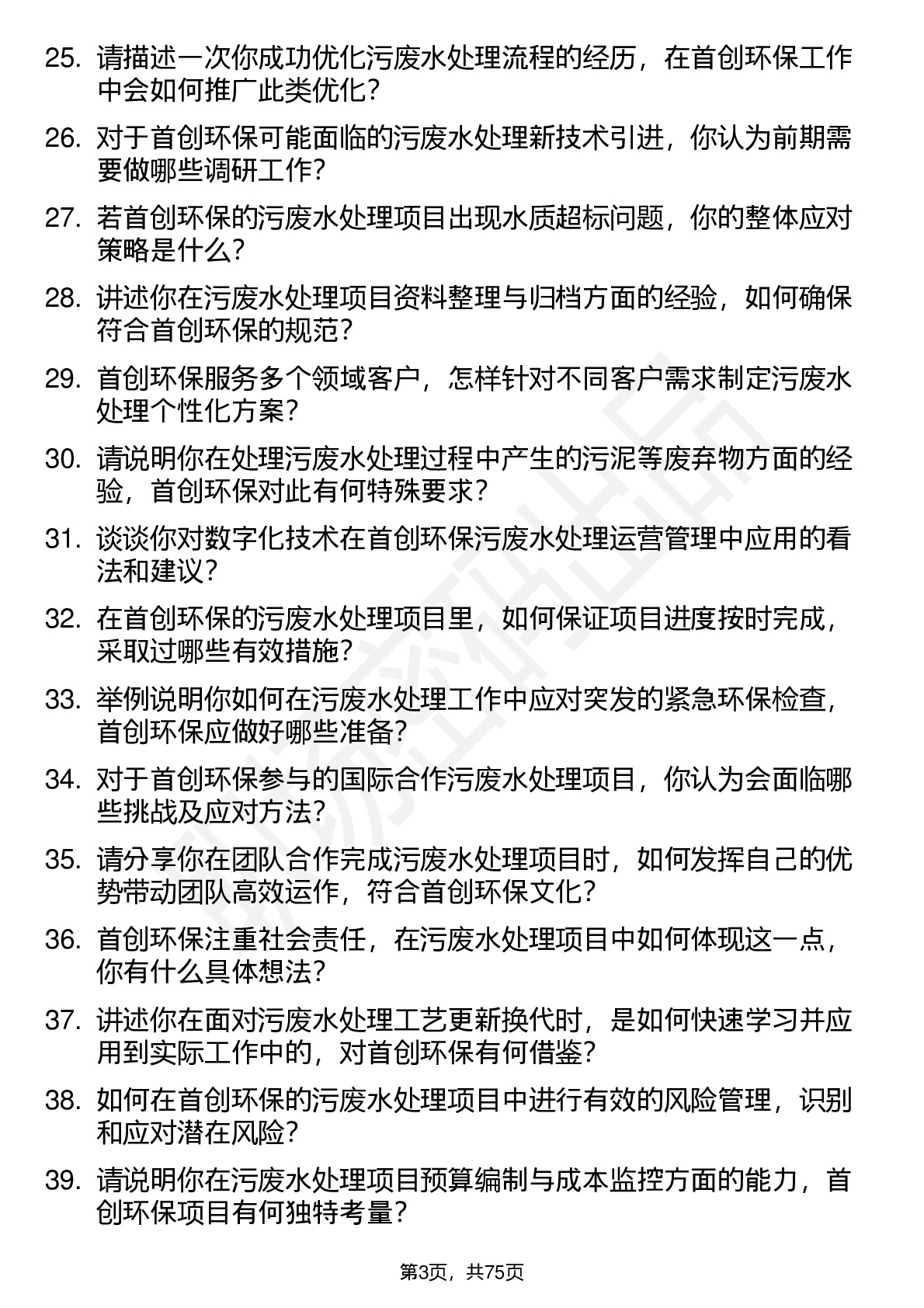 25. 请描述一次你成功优化污废水处理流程的经历，在首创环保工作中会如何推广此类优化？

26. 对于首创环保可能面临的污废水处理新技术引进，你认为前期需要做哪些调研工作？

27. 若首创环保的污废水处理项目出现水质超标问题，你的整体应对策略是什么？

28. 讲述你在污废水处理项目资料整理与归档方面的经验，如何确保符合首创环保的规范？

29. 首创环保服务多个领域客户，怎样针对不同客户需求制定污废水处理个性化方案？

30. 请说明你在处理污废水处理过程中产生的污泥等废弃物方面的经验，首创环保对此有何特殊要求？

31. 谈谈你对数字化技术在首创环保污废水处理运营管理中应用的看法和建议？

32. 在首创环保的污废水处理项目里，如何保证项目进度按时完成，采取过哪些有效措施？

33. 举例说明你如何在污废水处理工作中应对突发的紧急环保检查，首创环保应做好哪些准备？

34. 对于首创环保参与的国际合作污废水处理项目，你认为会面临哪些挑战及应对方法？

35. 请分享你在团队合作完成污废水处理项目时，如何发挥自己的优势带动团队高效运作，符合首创环保文化？

36. 首创环保注重社会责任，在污废水处理项目中如何体现这一点，你有什么具体想法？

37. 讲述你在面对污废水处理工艺更新换代时，是如何快速学习并应用到实际工作中的，对首创环保有何借鉴？

38. 如何在首创环保的污废水处理项目中进行有效的风险管理，识别和应对潜在风险？

39. 请说明你在污废水处理项目预算编制与成本监控方面的能力，首创环保项目有何独特考量？

第3页，共75页